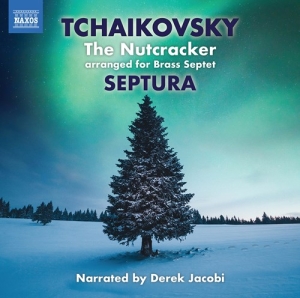 NAXOS

TCHAIKOVSKY
The Nutcracker
arranged for Brass Septet
SEPTURA

Narrated by Derek Jacobi